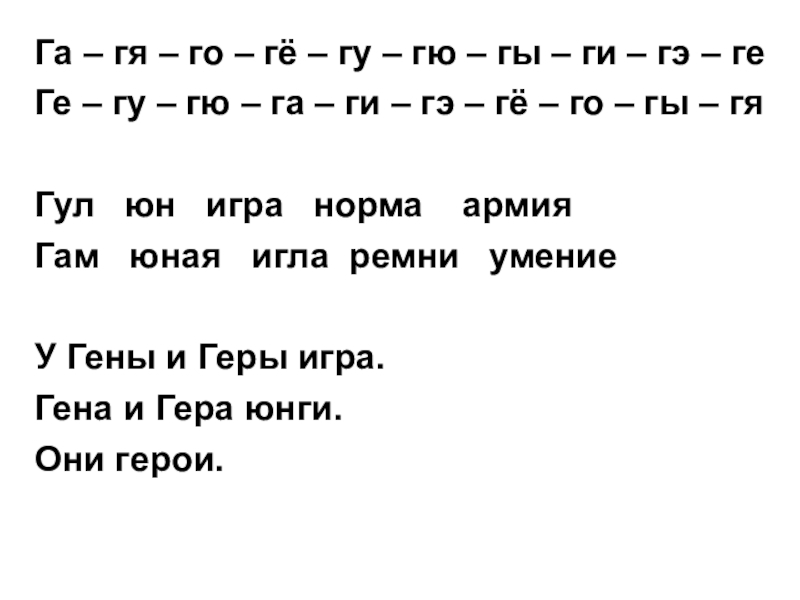 Га – гя – го – гё – гу – гю – гы – ги – гэ – ге
Ге – гу – гю – га – ги – гэ – гё – го – гы – гя

Гул юн игра норма армия
Гам юная игла ремни умение

У Гены и Геры игра.
Гена и Гера юнги.
Они герои.